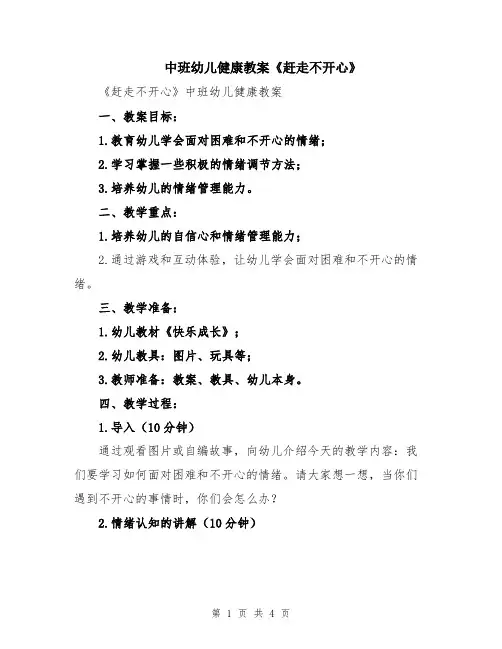 中班幼儿健康教案《赶走不开心》

《赶走不开心》中班幼儿健康教案

一、教案目标：

1.教育幼儿学会面对困难和不开心的情绪；

2.学习掌握一些积极的情绪调节方法；

3.培养幼儿的情绪管理能力。

二、教学重点：

1.培养幼儿的自信心和情绪管理能力；

2.通过游戏和互动体验，让幼儿学会面对困难和不开心的情绪。

三、教学准备：

1.幼儿教材《快乐成长》；

2.幼儿教具：图片、玩具等；

3.教师准备：教案、教具、幼儿本身。

四、教学过程：

1.导入（10分钟）

通过观看图片或自编故事，向幼儿介绍今天的教学内容：我们要学习如何面对困难和不开心的情绪。请大家想一想，当你们遇到不开心的事情时，你们会怎么办？

2.情绪认知的讲解（10分钟）

第 1 页 共 4 页